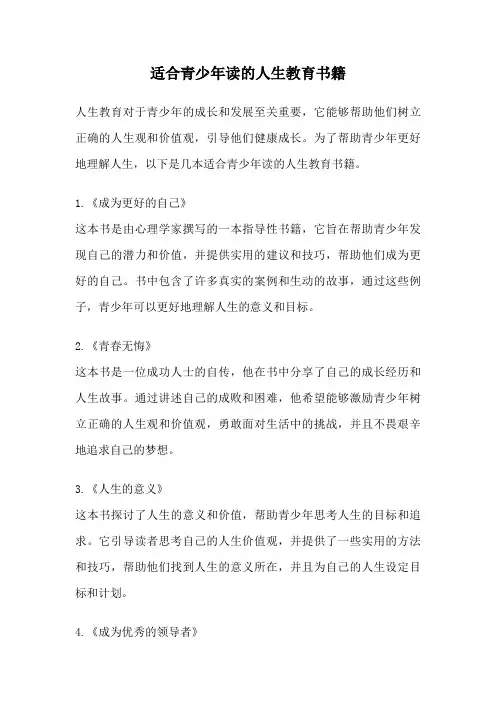 适合青少年读的人生教育书籍

人生教育对于青少年的成长和发展至关重要，它能够帮助他们树立正确的人生观和价值观，引导他们健康成长。为了帮助青少年更好地理解人生，以下是几本适合青少年读的人生教育书籍。

1.《成为更好的自己》
这本书是由心理学家撰写的一本指导性书籍，它旨在帮助青少年发现自己的潜力和价值，并提供实用的建议和技巧，帮助他们成为更好的自己。书中包含了许多真实的案例和生动的故事，通过这些例子，青少年可以更好地理解人生的意义和目标。

2.《青春无悔》
这本书是一位成功人士的自传，他在书中分享了自己的成长经历和人生故事。通过讲述自己的成败和困难，他希望能够激励青少年树立正确的人生观和价值观，勇敢面对生活中的挑战，并且不畏艰辛地追求自己的梦想。

3.《人生的意义》
这本书探讨了人生的意义和价值，帮助青少年思考人生的目标和追求。它引导读者思考自己的人生价值观，并提供了一些实用的方法和技巧，帮助他们找到人生的意义所在，并且为自己的人生设定目标和计划。

4.《成为优秀的领导者》